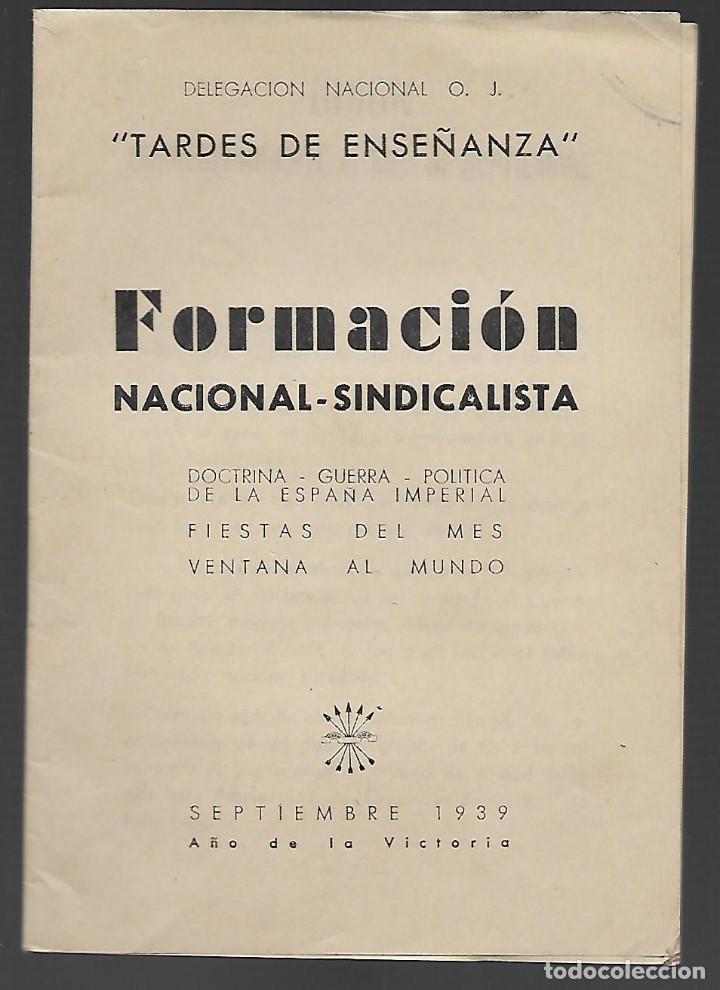 DELEGACION NACIONAL O. J.

"TARDES DE ENSEÑANZA"

Formación

NACIONAL-SINDICALISTA

DOCTRINA - GUERRA - POLITICA DE LA ESPAÑA IMPERIAL

FIESTAS DEL MES

VENTANA AL MUNDO

SEPTIEMBRE 1939

Año de la Victoria

todocoleccion